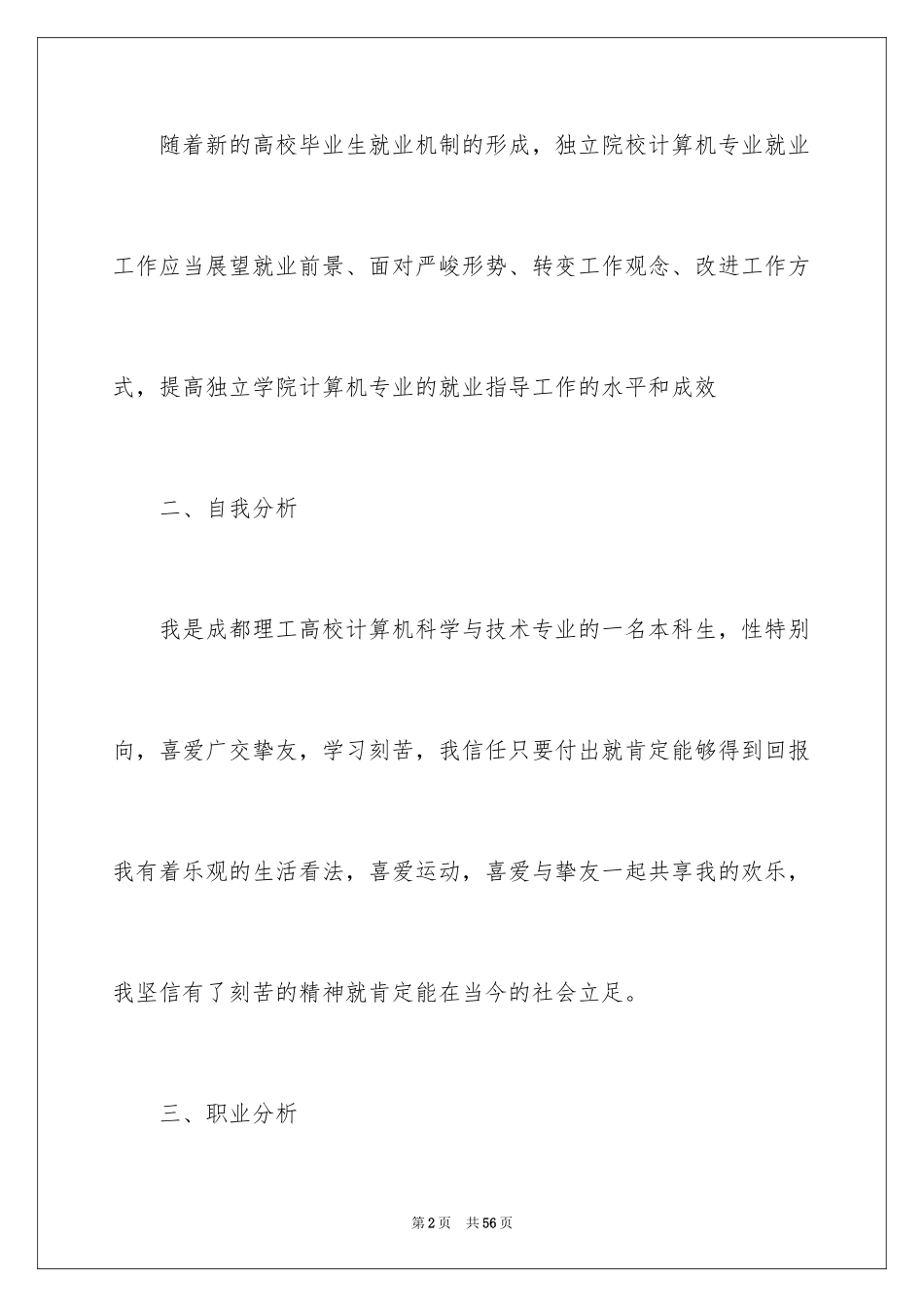 随着新的高校毕业生就业机制的形成，独立院校计算机专业就业工作应当展望就业前景、面对严峻形势、转变工作观念、改进工作方式，提高独立学院计算机专业的就业指导工作的水平和成效

二、自我分析

我是成都理工高校计算机科学与技术专业的一名本科生，性特别向，喜爱广交挚友，学习刻苦，我信任只要付出就肯定能够得到回报我有着乐观的生活看法，喜爱运动，喜爱与挚友一起共享我的欢乐，我坚信有了刻苦的精神就肯定能在当今的社会立足。

三、职业分析

第2页　共56页